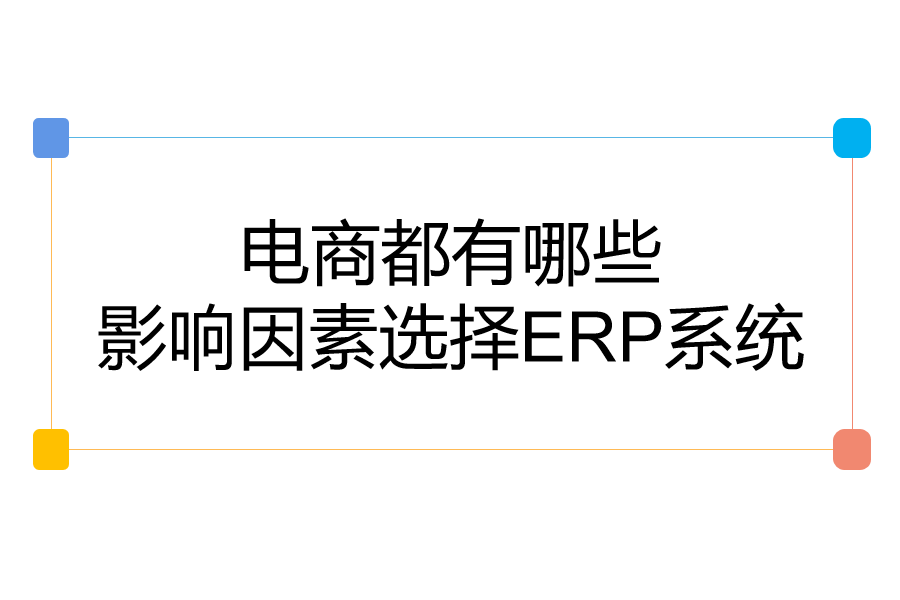 电商都有哪些
影响因素选择ERP系统